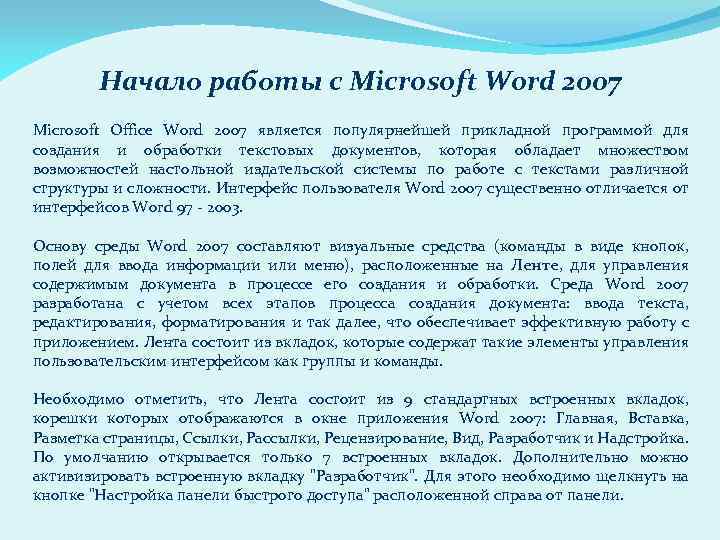 Начало работы с Microsoft Word 2007

Microsoft Office Word 2007 является популярнейшей прикладной программой для создания и обработки текстовых документов, которая обладает множеством возможностей настольной издательской системы по работе с текстами различной структуры и сложности. Интерфейс пользователя Word 2007 существенно отличается от интерфейсов Word 97 - 2003.

Основу среды Word 2007 составляют визуальные средства (команды в виде кнопок, полей для ввода информации или меню), расположенные на Ленте, для управления содержимым документа в процессе его создания и обработки. Среда Word 2007 разработана с учетом всех этапов процесса создания документа: ввода текста, редактирования, форматирования и так далее, что обеспечивает эффективную работу с приложением. Лента состоит из вкладок, которые содержат такие элементы управления пользовательским интерфейсом как группы и команды.

Необходимо отметить, что Лента состоит из 9 стандартных встроенных вкладок, корешки которых отображаются в окне приложения Word 2007: Главная, Вставка, Разметка страницы, Ссылки, Рассылки, Рецензирование, Вид, Разработчик и Надстройка. По умолчанию открывается только 7 встроенных вкладок. Дополнительно можно активизировать встроенную вкладку "Разработчик". Для этого необходимо щелкнуть на кнопке "Настройка панели быстрого доступа" расположенной справа от панели.